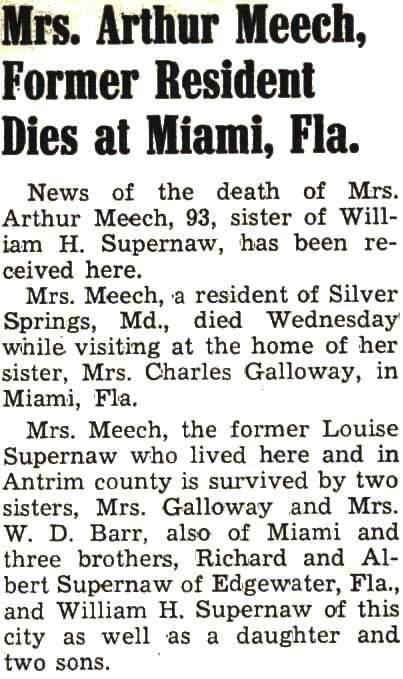 Mrs. Arthur Meech, Former Resident Dies at Miami, Fla.

News of the death of Mrs. Arthur Meech, 93, sister of William H. Supernaw, has been received here.

Mrs. Meech, a resident of Silver Springs, Md., died Wednesday while visiting at the home of her sister, Mrs. Charles Galloway, in Miami, Fla.

Mrs. Meech, the former Louise Supernaw who lived here and in Antrim county is survived by two sisters, Mrs. Galloway and Mrs. W. D. Barr, also of Miami and three brothers, Richard and Albert Supernaw of Edgewater, Fla., and William H. Supernaw of this city as well as a daughter and two sons.